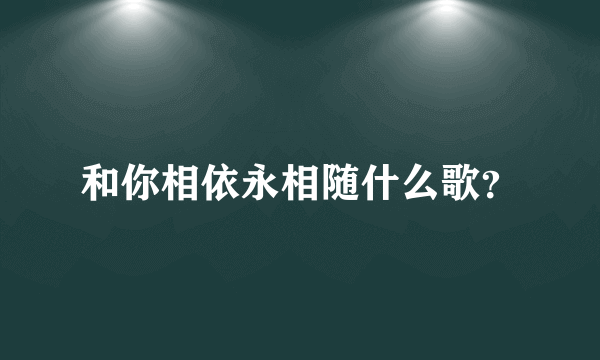 和你相依永相随什么歌?